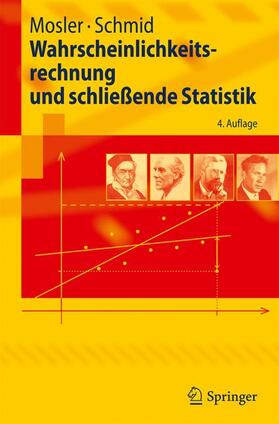 Mosler · Schmid

Wahrscheinlichkeitsrechnung und schließende Statistik

4. Auflage

Springer